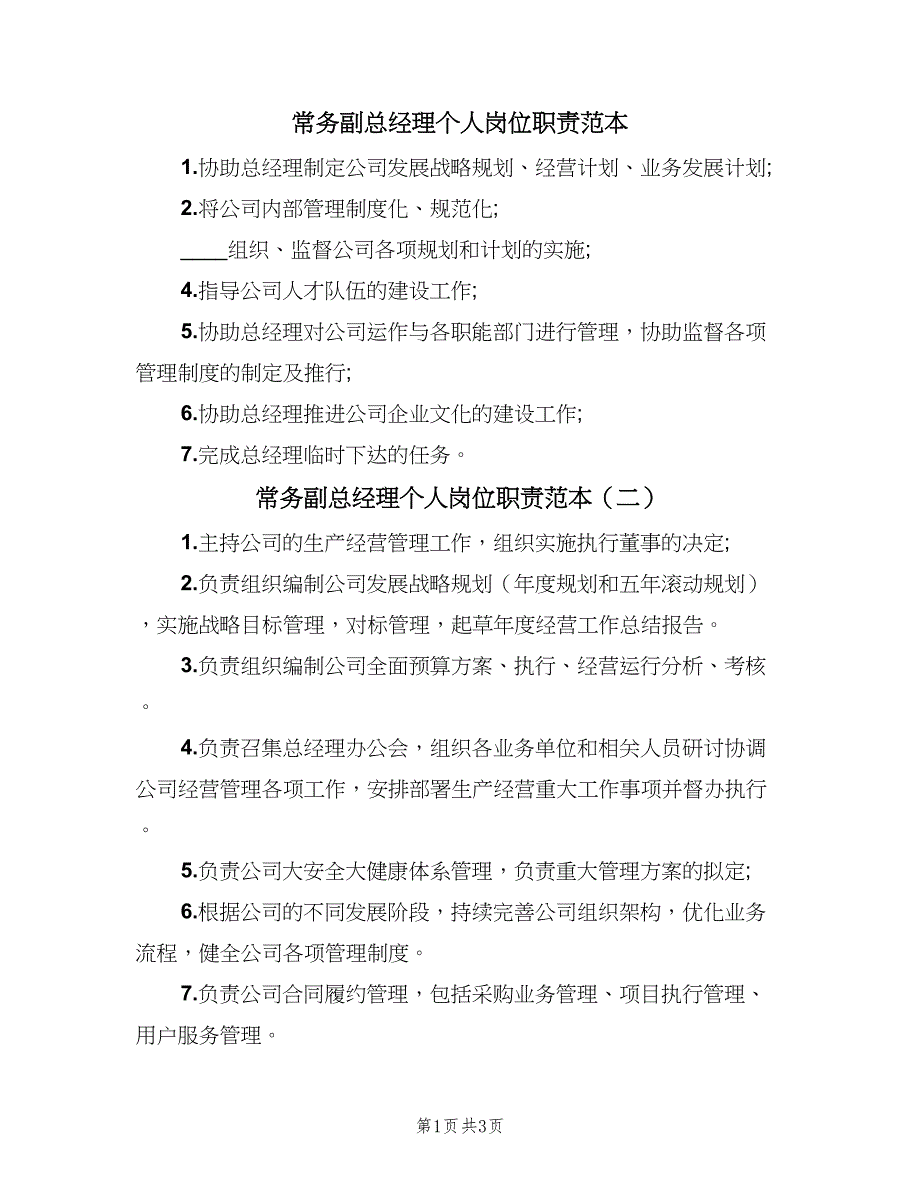 常务副总经理个人岗位职责范本

1.协助总经理制定公司发展战略规划、经营计划、业务发展计划;

2.将公司内部管理制度化、规范化;

____组织、监督公司各项规划和计划的实施;

4.指导公司人才队伍的建设工作;

5.协助总经理对公司运作与各职能部门进行管理，协助监督各项管理制度的制定及推行;

6.协助总经理推进公司企业文化的建设工作;

7.完成总经理临时下达的任务。

常务副总经理个人岗位职责范本（二）

1.主持公司的生产经营管理工作，组织实施执行董事的决定;

2.负责组织编制公司发展战略规划（年度规划和五年滚动规划），实施战略目标管理，对标管理，起草年度经营工作总结报告。

3.负责组织编制公司全面预算方案、执行、经营运行分析、考核。

4.负责召集总经理办公会，组织各业务单位和相关人员研讨协调公司经营管理各项工作，安排部署生产经营重大工作事项并督办执行。

5.负责公司大安全大健康体系管理，负责重大管理方案的拟定;

6.根据公司的不同发展阶段，持续完善公司组织架构，优化业务流程，健全公司各项管理制度。

7.负责公司合同履约管理，包括采购业务管理、项目执行管理、用户服务管理。

第1页 共3页